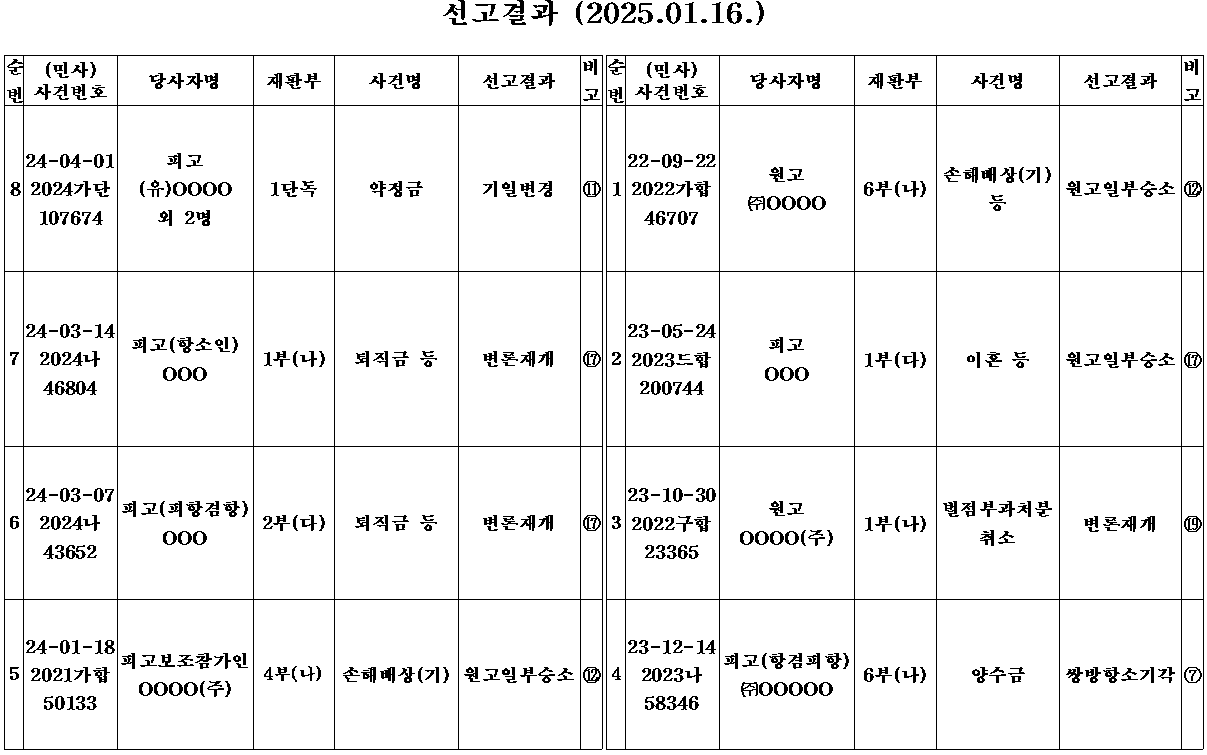 선고결과 (2025.01.16.)

| 순번 | (민사) 사건번호 | 당사자명 | 재판부 | 사건명 | 선고결과 | 비고 |
|---|---|---|---|---|---|---|
| 8 | 24-04-01 2024가단 107674 | 피고 (유)OOOO 외 2명 | 1단독 | 약정금 | 기일변경 | ⑪ |
| 7 | 24-03-14 2024나 46804 | 피고(항소인) OOO | 1부(나) | 퇴직금 등 | 변론재개 | ⑰ |
| 6 | 24-03-07 2024나 43652 | 피고(피항겸항) OOO | 2부(다) | 퇴직금 등 | 변론재개 | ⑰ |
| 5 | 24-01-18 2021가합 50133 | 피고보조참가인 OOOO(주) | 4부(나) | 손해배상(기) | 원고일부승소 | ⑫ |

| 순번 | (민사) 사건번호 | 당사자명 | 재판부 | 사건명 | 선고결과 | 비고 |
|---|---|---|---|---|---|---|
| 1 | 22-09-22 2022가합 46707 | 원고 ㈜OOOO | 6부(나) | 손해배상(기) 등 | 원고일부승소 | ⑫ |
| 2 | 23-05-24 2023드합 200744 | 피고 OOO | 1부(다) | 이혼 등 | 원고일부승소 | ⑰ |
| 3 | 23-10-30 2022구합 23365 | 원고 OOOO(주) | 1부(나) | 벌점부과처분 취소 | 변론재개 | ⑲ |
| 4 | 23-12-14 2023나 58346 | 피고(항겸피항) ㈜OOOOO | 6부(나) | 양수금 | 쌍방항소기각 | ⑦ |